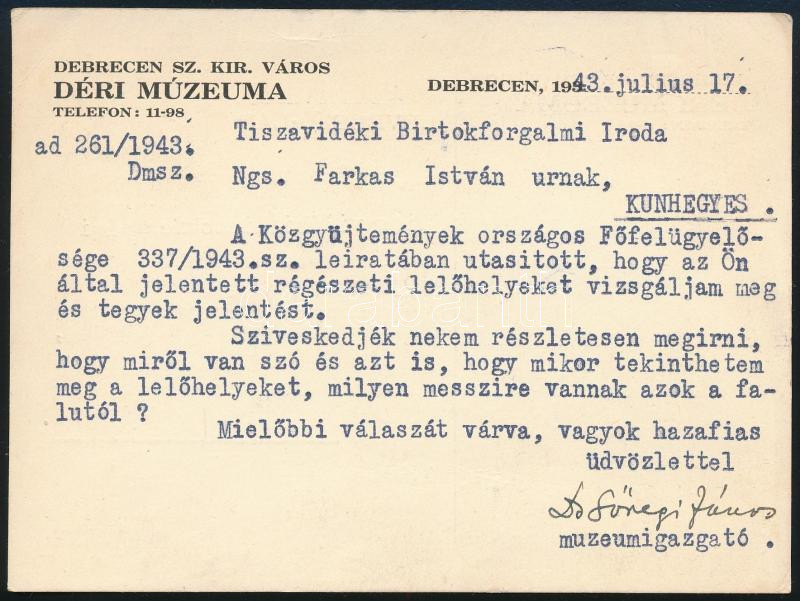 DEBRECEN SZ. KIR. VÁROS
DÉRI MÚZEUMA
TELEFON: 11-98

DEBRECEN, 1943. julius 17.

ad 261/1943.
Dmsz.

Tiszavidéki Birtokforgalmi Iroda

Ngs. Farkas István urnak,

KUNHEGYES .

A Közgyüjtemények országos Főfelügyelősége 337/1943.sz. leiratában utasitott, hogy az Ön által jelentett régészeti lelőhelyeket vizsgáljam meg és tegyek jelentést.

Sziveskedjék nekem részletesen megirni, hogy miről van szó és azt is, hogy mikor tekinthetem meg a lelőhelyeket, milyen messzire vannak azok a falutól ?

Mielőbbi válaszát várva, vagyok hazafias üdvözlettel

Dr Sőregi János
muzeumigazgató .